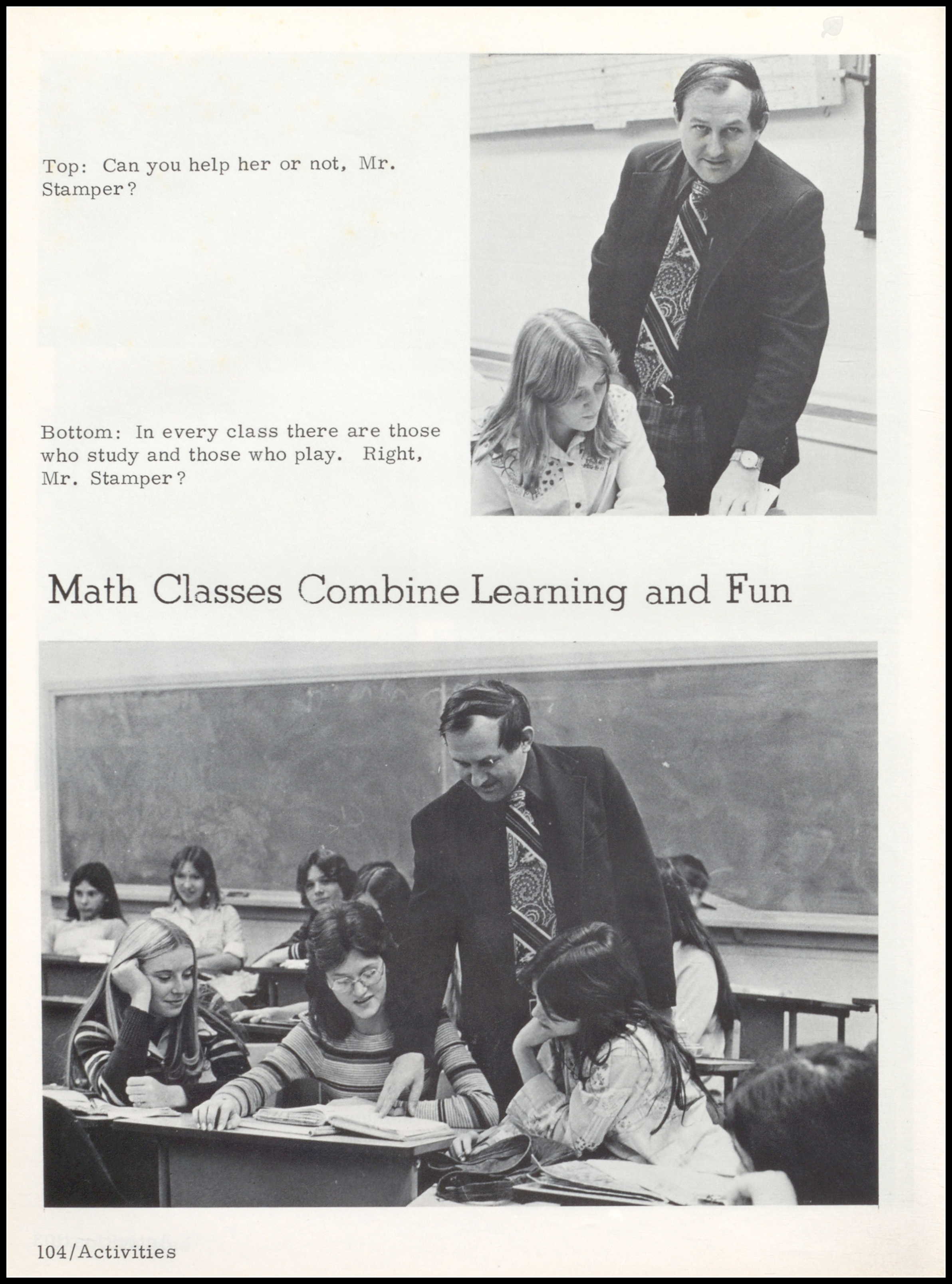 Top: Can you help her or not, Mr. Stamper?

Bottom: In every class there are those who study and those who play. Right, Mr. Stamper?

Math Classes Combine Learning and Fun

104/Activities